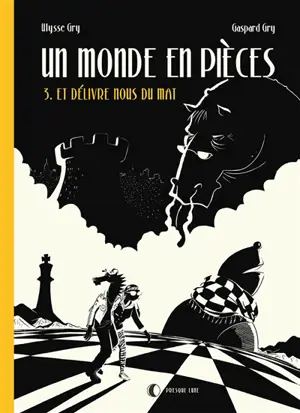 Ulysse Gry

Gaspard Gry

UN MONDE EN PIÈCES

3. ET DÉLIVRE NOUS DU MAT

PRESQUE LUNE